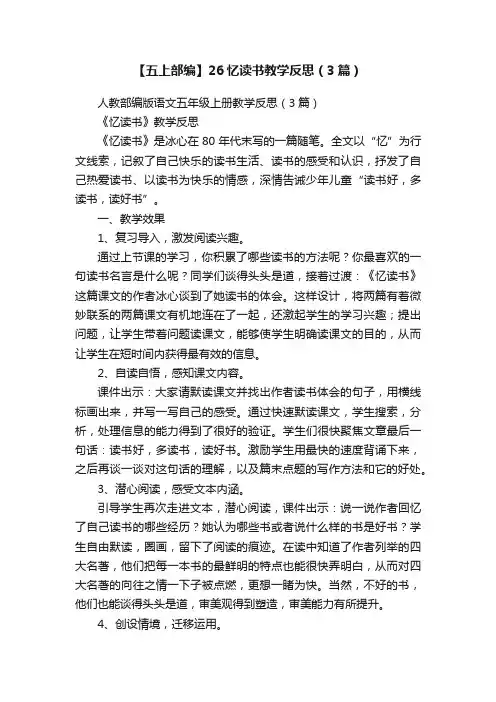 【五上部编】26 忆读书教学反思（3 篇）

人教部编版语文五年级上册教学反思（3 篇）

《忆读书》教学反思

《忆读书》是冰心在 80 年代末写的一篇随笔。全文以“忆”为行文线索，记叙了自己快乐的读书生活、读书的感受和认识，抒发了自己热爱读书、以读书为快乐的情感，深情告诫少年儿童“读书好，多读书，读好书”。

一、教学效果

1、复习导入，激发阅读兴趣。

通过上节课的学习，你积累了哪些读书的方法呢？你最喜欢的一句读书名言是什么呢？同学们谈得头头是道，接着过渡：《忆读书》这篇课文的作者冰心谈到了她读书的体会。这样设计，将两篇有着微妙联系的两篇课文有机地连在了一起，还激起学生的学习兴趣；提出问题，让学生带着问题读课文，能够使学生明确读课文的目的，从而让学生在短时间内获得最有效的信息。

2、自读自悟，感知课文内容。

课件出示：大家请默读课文并找出作者读书体会的句子，用横线标画出来，并写一写自己的感受。通过快速默读课文，学生搜索，分析，处理信息的能力得到了很好的验证。学生们很快聚焦文章最后一句话：读书好，多读书，读好书。激励学生用最快的速度背诵下来，之后再谈一谈对这句话的理解，以及篇末点题的写作方法和它的好处。

3、潜心阅读，感受文本内涵。

引导学生再次走进文本，潜心阅读，课件出示：说一说作者回忆了自己读书的哪些经历？她认为哪些书或者说什么样的书是好书？学生自由默读，圈画，留下了阅读的痕迹。在读中知道了作者列举的四大名著，他们把每一本书的最鲜明的特点也能很快弄明白，从而对四大名著的向往之情一下子被点燃，更想一睹为快。当然，不好的书，他们也能谈得头头是道，审美观得到塑造，审美能力有所提升。

4、创设情境，迁移运用。